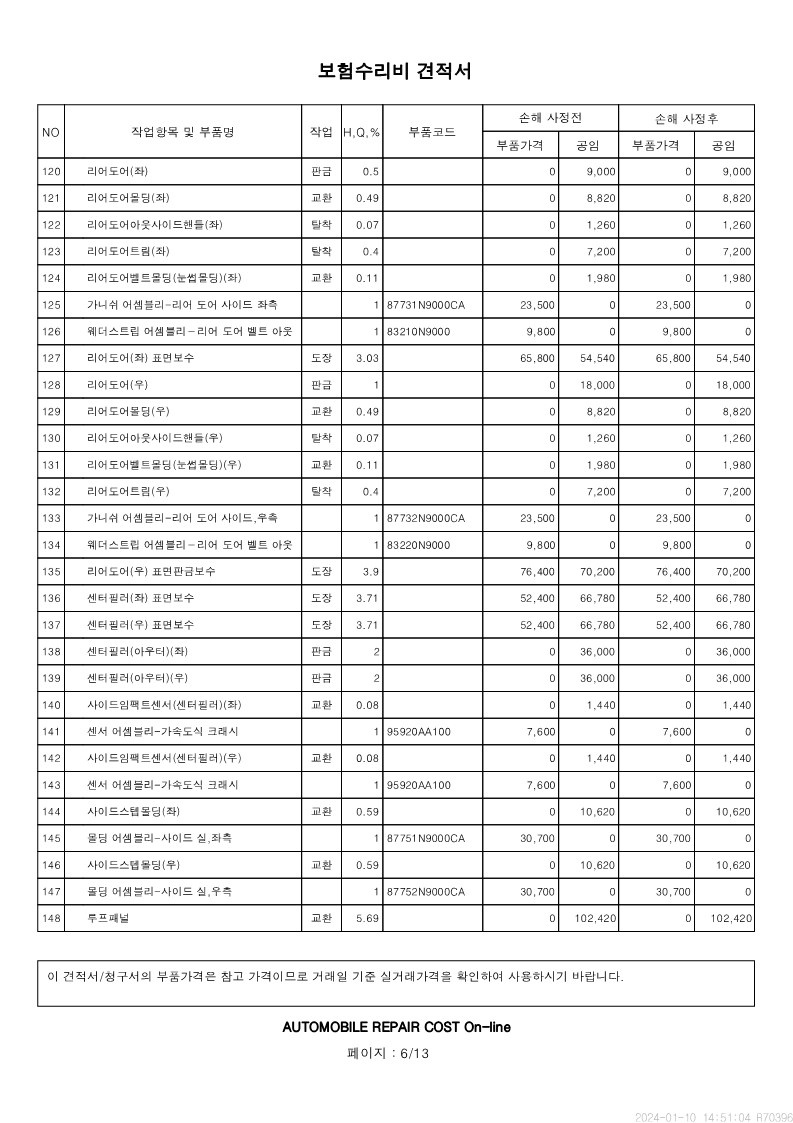 보험수리비 견적서

| NO | 작업항목 및 부품명 | 작업 | H,Q,% | 부품코드 | 손해 사정전 부품가격 | 손해 사정전 공임 | 손해 사정후 부품가격 | 손해 사정후 공임 |
|---|---|---|---|---|---|---|---|---|
| 120 | 리어도어(좌) | 판금 | 0.5 | | 0 | 9,000 | 0 | 9,000 |
| 121 | 리어도어몰딩(좌) | 교환 | 0.49 | | 0 | 8,820 | 0 | 8,820 |
| 122 | 리어도어아웃사이드핸들(좌) | 탈착 | 0.07 | | 0 | 1,260 | 0 | 1,260 |
| 123 | 리어도어트림(좌) | 탈착 | 0.4 | | 0 | 7,200 | 0 | 7,200 |
| 124 | 리어도어벨트몰딩(눈썹몰딩)(좌) | 교환 | 0.11 | | 0 | 1,980 | 0 | 1,980 |
| 125 | 가니쉬 어셈블리-리어 도어 사이드 좌측 | | 1 | 87731N9000CA | 23,500 | 0 | 23,500 | 0 |
| 126 | 웨더스트립 어셈블리-리어 도어 벨트 아웃 | | 1 | 83210N9000 | 9,800 | 0 | 9,800 | 0 |
| 127 | 리어도어(좌) 표면보수 | 도장 | 3.03 | | 65,800 | 54,540 | 65,800 | 54,540 |
| 128 | 리어도어(우) | 판금 | 1 | | 0 | 18,000 | 0 | 18,000 |
| 129 | 리어도어몰딩(우) | 교환 | 0.49 | | 0 | 8,820 | 0 | 8,820 |
| 130 | 리어도어아웃사이드핸들(우) | 탈착 | 0.07 | | 0 | 1,260 | 0 | 1,260 |
| 131 | 리어도어벨트몰딩(눈썹몰딩)(우) | 교환 | 0.11 | | 0 | 1,980 | 0 | 1,980 |
| 132 | 리어도어트림(우) | 탈착 | 0.4 | | 0 | 7,200 | 0 | 7,200 |
| 133 | 가니쉬 어셈블리-리어 도어 사이드,우측 | | 1 | 87732N9000CA | 23,500 | 0 | 23,500 | 0 |
| 134 | 웨더스트립 어셈블리-리어 도어 벨트 아웃 | | 1 | 83220N9000 | 9,800 | 0 | 9,800 | 0 |
| 135 | 리어도어(우) 표면판금보수 | 도장 | 3.9 | | 76,400 | 70,200 | 76,400 | 70,200 |
| 136 | 센터필러(좌) 표면보수 | 도장 | 3.71 | | 52,400 | 66,780 | 52,400 | 66,780 |
| 137 | 센터필러(우) 표면보수 | 도장 | 3.71 | | 52,400 | 66,780 | 52,400 | 66,780 |
| 138 | 센터필러(아우터)(좌) | 판금 | 2 | | 0 | 36,000 | 0 | 36,000 |
| 139 | 센터필러(아우터)(우) | 판금 | 2 | | 0 | 36,000 | 0 | 36,000 |
| 140 | 사이드임팩트센서(센터필러)(좌) | 교환 | 0.08 | | 0 | 1,440 | 0 | 1,440 |
| 141 | 센서 어셈블리-가속도식 크래시 | | 1 | 95920AA100 | 7,600 | 0 | 7,600 | 0 |
| 142 | 사이드임팩트센서(센터필러)(우) | 교환 | 0.08 | | 0 | 1,440 | 0 | 1,440 |
| 143 | 센서 어셈블리-가속도식 크래시 | | 1 | 95920AA100 | 7,600 | 0 | 7,600 | 0 |
| 144 | 사이드스텝몰딩(좌) | 교환 | 0.59 | | 0 | 10,620 | 0 | 10,620 |
| 145 | 몰딩 어셈블리-사이드 실,좌측 | | 1 | 87751N9000CA | 30,700 | 0 | 30,700 | 0 |
| 146 | 사이드스텝몰딩(우) | 교환 | 0.59 | | 0 | 10,620 | 0 | 10,620 |
| 147 | 몰딩 어셈블리-사이드 실,우측 | | 1 | 87752N9000CA | 30,700 | 0 | 30,700 | 0 |
| 148 | 루프패널 | 교환 | 5.69 | | 0 | 102,420 | 0 | 102,420 |

이 견적서/청구서의 부품가격은 참고 가격이므로 거래일 기준 실거래가격을 확인하여 사용하시기 바랍니다.

AUTOMOBILE REPAIR COST On-line

페이지 : 6/13

2024-01-10 14:51:04 R70396